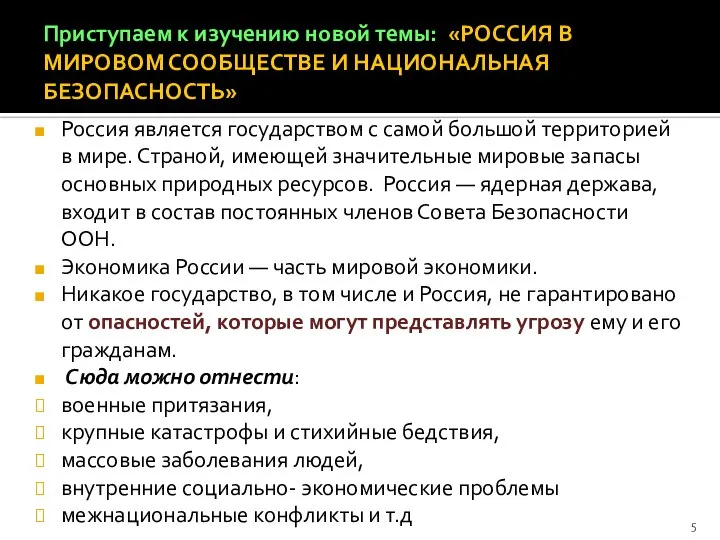 Приступаем к изучению новой темы: «РОССИЯ В МИРОВОМ СООБЩЕСТВЕ И НАЦИОНАЛЬНАЯ БЕЗОПАСНОСТЬ»

Россия является государством с самой большой территорией в мире. Страной, имеющей значительные мировые запасы основных природных ресурсов. Россия — ядерная держава, входит в состав постоянных членов Совета Безопасности ООН.

Экономика России — часть мировой экономики.

Никакое государство, в том числе и Россия, не гарантировано от опасностей, которые могут представлять угрозу ему и его гражданам.

Сюда можно отнести:

военные притязания,

крупные катастрофы и стихийные бедствия,

массовые заболевания людей,

внутренние социально- экономические проблемы

межнациональные конфликты и т.д

5